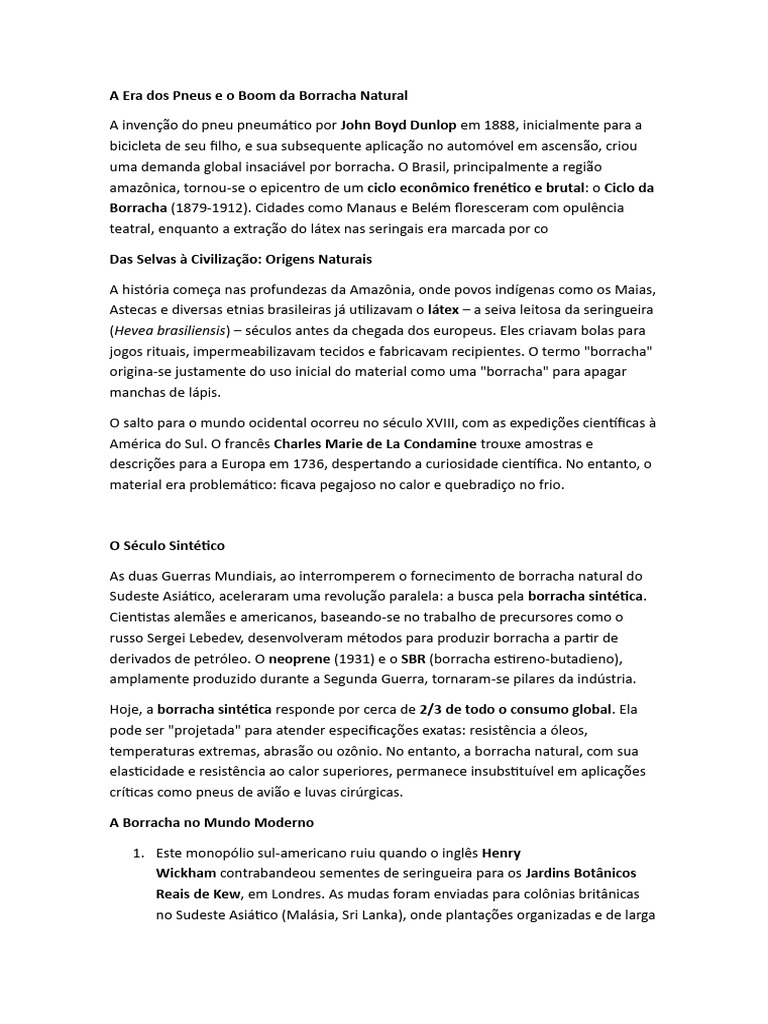 A Era dos Pneus e o Boom da Borracha Natural

A invenção do pneu pneumático por John Boyd Dunlop em 1888, inicialmente para a bicicleta de seu filho, e sua subsequente aplicação no automóvel em ascensão, criou uma demanda global insaciável por borracha. O Brasil, principalmente a região amazônica, tornou-se o epicentro de um ciclo econômico frenético e brutal: o Ciclo da Borracha (1879-1912). Cidades como Manaus e Belém floresceram com opulência teatral, enquanto a extração do látex nas seringais era marcada por co

Das Selvas à Civilização: Origens Naturais

A história começa nas profundezas da Amazônia, onde povos indígenas como os Maias, Astecas e diversas etnias brasileiras já utilizavam o látex – a seiva leitosa da seringueira (Hevea brasiliensis) – séculos antes da chegada dos europeus. Eles criavam bolas para jogos rituais, impermeabilizavam tecidos e fabricavam recipientes. O termo "borracha" origina-se justamente do uso inicial do material como uma "borracha" para apagar manchas de lápis.

O salto para o mundo ocidental ocorreu no século XVIII, com as expedições científicas à América do Sul. O francês Charles Marie de La Condamine trouxe amostras e descrições para a Europa em 1736, despertando a curiosidade científica. No entanto, o material era problemático: ficava pegajoso no calor e quebradiço no frio.

O Século Sintético

As duas Guerras Mundiais, ao interromperem o fornecimento de borracha natural do Sudeste Asiático, aceleraram uma revolução paralela: a busca pela borracha sintética. Cientistas alemães e americanos, baseando-se no trabalho de precursores como o russo Sergei Lebedev, desenvolveram métodos para produzir borracha a partir de derivados de petróleo. O neoprene (1931) e o SBR (borracha estireno-butadieno), amplamente produzido durante a Segunda Guerra, tornaram-se pilares da indústria.

Hoje, a borracha sintética responde por cerca de 2/3 de todo o consumo global. Ela pode ser "projetada" para atender especificações exatas: resistência a óleos, temperaturas extremas, abrasão ou ozônio. No entanto, a borracha natural, com sua elasticidade e resistência ao calor superiores, permanece insubstituível em aplicações críticas como pneus de avião e luvas cirúrgicas.

A Borracha no Mundo Moderno

1. Este monopólio sul-americano ruiu quando o inglês Henry Wickham contrabandeou sementes de seringueira para os Jardins Botânicos Reais de Kew, em Londres. As mudas foram enviadas para colônias britânicas no Sudeste Asiático (Malásia, Sri Lanka), onde plantações organizadas e de larga